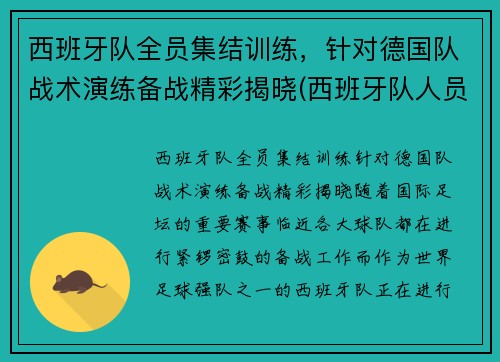 西班牙队全员集结训练，针对德国队战术演练备战精彩揭晓(西班牙队人员

西班牙队全员集结训练针对德国队战术演练备战精彩揭晓随着国际足坛的重要赛事临近各大球队都在进行紧锣密鼓的备战工作而作为世界足球强队之一的西班牙队正在进行